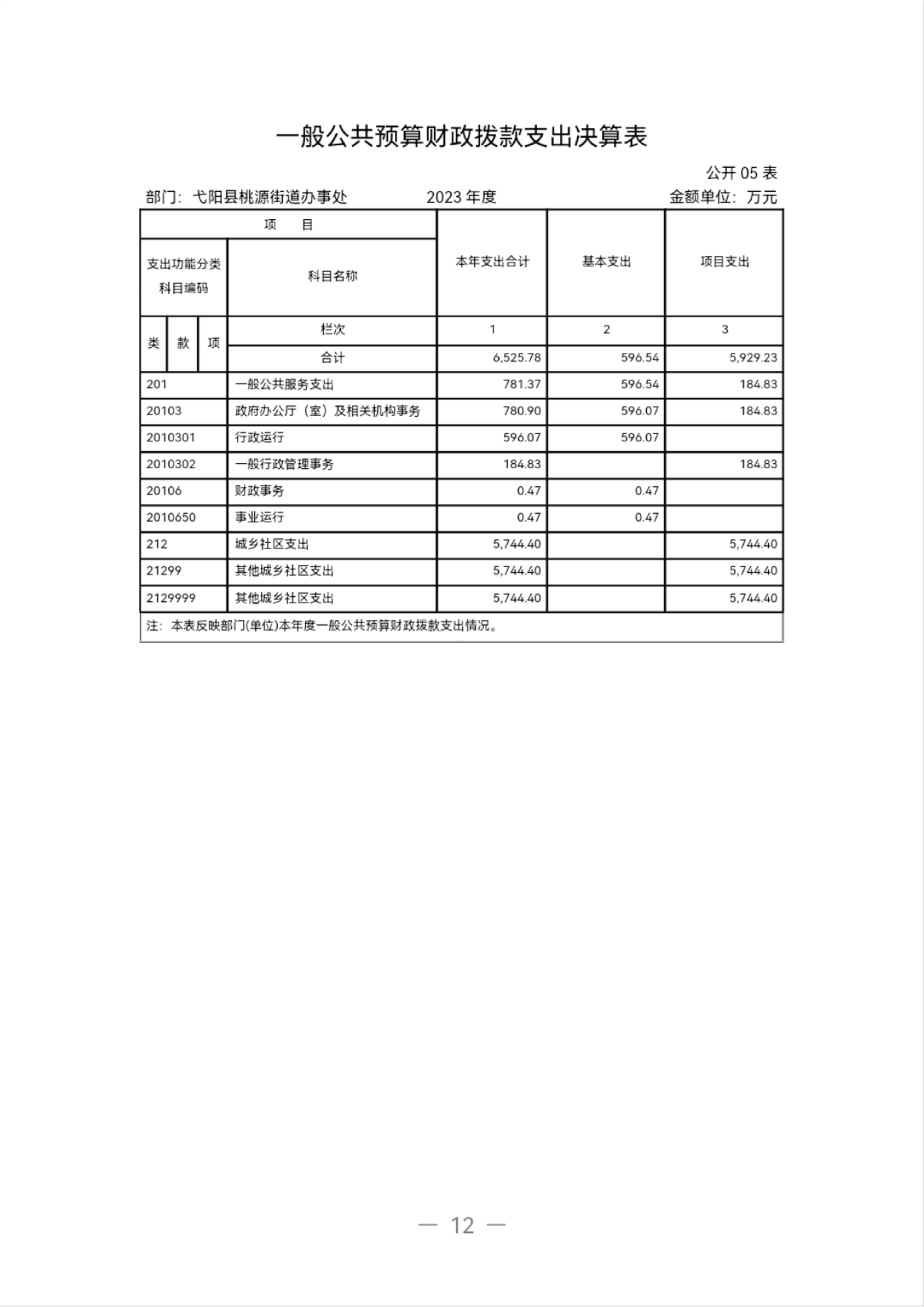 一般公共预算财政拨款支出决算表

公开 05 表

部门：弋阳县桃源街道办事处　　2023 年度　　金额单位：万元

| 项　目 | | 本年支出合计 | 基本支出 | 项目支出 |
|---|---|---|---|---|
| 支出功能分类科目编码 | 科目名称 | | | |
| 类 款 项 | 栏次 | 1 | 2 | 3 |
| | 合计 | 6,525.78 | 596.54 | 5,929.23 |
| 201 | 一般公共服务支出 | 781.37 | 596.54 | 184.83 |
| 20103 | 政府办公厅（室）及相关机构事务 | 780.90 | 596.07 | 184.83 |
| 2010301 | 行政运行 | 596.07 | 596.07 | |
| 2010302 | 一般行政管理事务 | 184.83 | | 184.83 |
| 20106 | 财政事务 | 0.47 | 0.47 | |
| 2010650 | 事业运行 | 0.47 | 0.47 | |
| 212 | 城乡社区支出 | 5,744.40 | | 5,744.40 |
| 21299 | 其他城乡社区支出 | 5,744.40 | | 5,744.40 |
| 2129999 | 其他城乡社区支出 | 5,744.40 | | 5,744.40 |

注：本表反映部门(单位)本年度一般公共预算财政拨款支出情况。

— 12 —